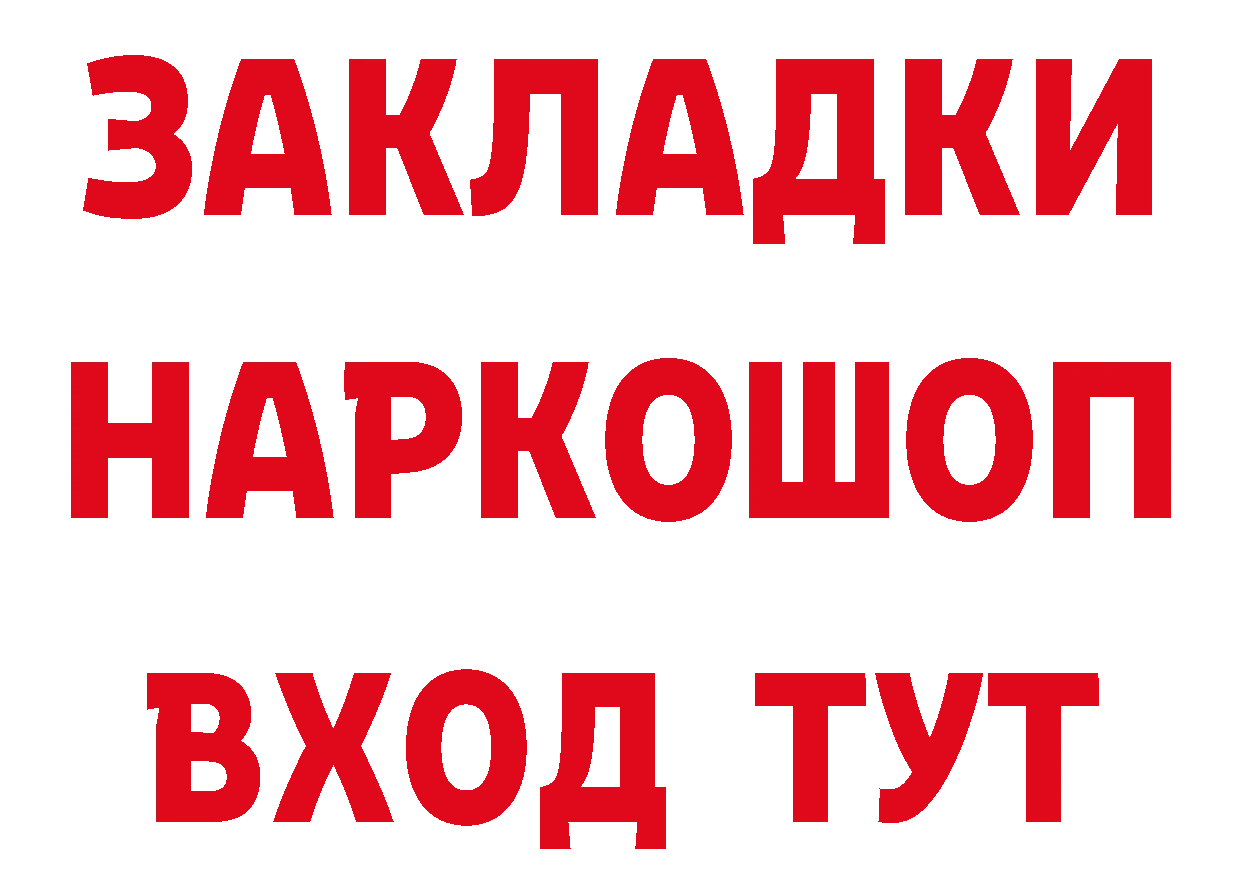 ЗАКЛАДКИ НАРКОШОП ВХОД ТУТ